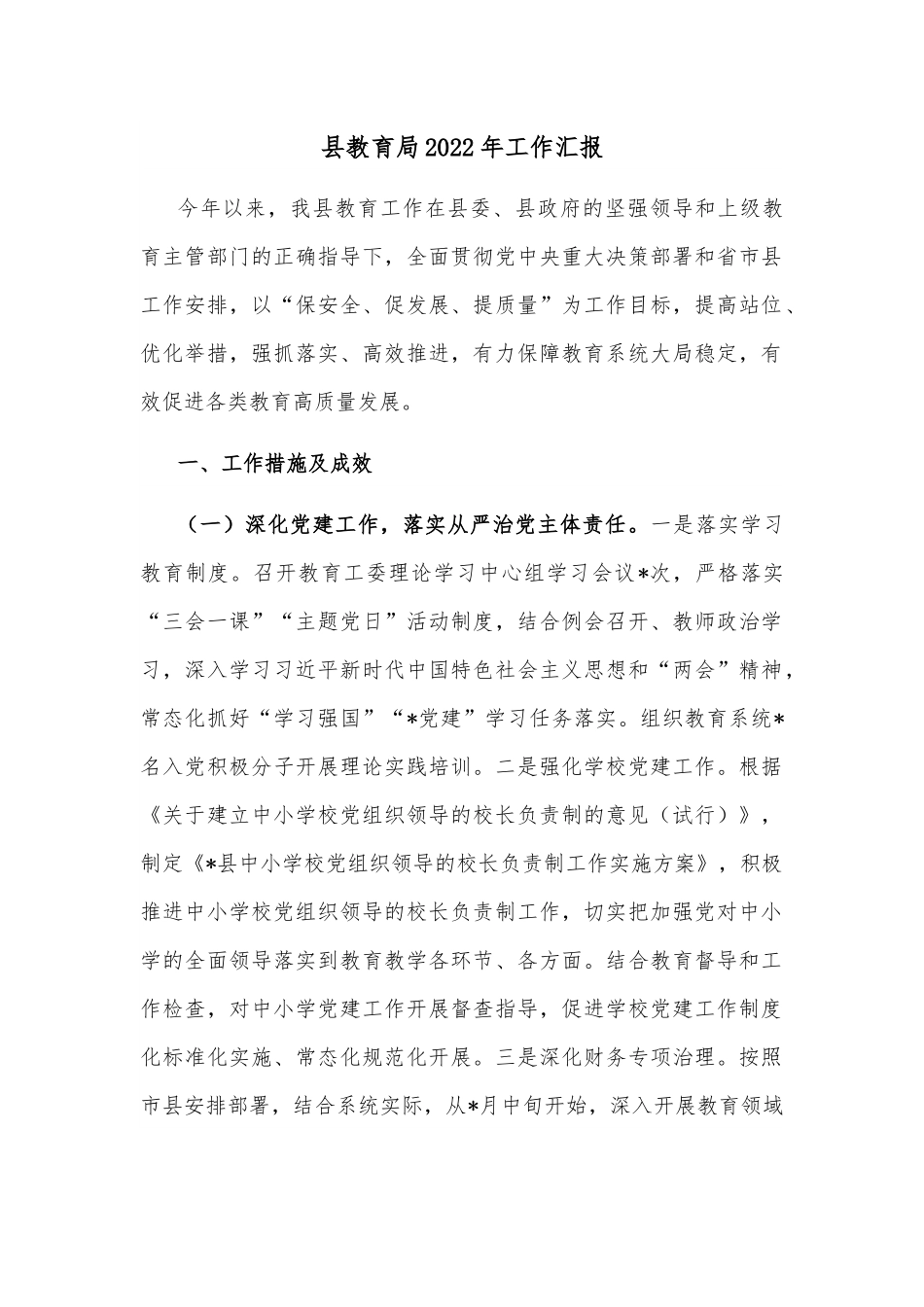 县教育局2022年工作汇报

今年以来，我县教育工作在县委、县政府的坚强领导和上级教育主管部门的正确指导下，全面贯彻党中央重大决策部署和省市县工作安排，以“保安全、促发展、提质量”为工作目标，提高站位、优化举措，强抓落实、高效推进，有力保障教育系统大局稳定，有效促进各类教育高质量发展。

一、工作措施及成效

（一）深化党建工作，落实从严治党主体责任。一是落实学习教育制度。召开教育工委理论学习中心组学习会议*次，严格落实“三会一课”“主题党日”活动制度，结合例会召开、教师政治学习，深入学习习近平新时代中国特色社会主义思想和“两会”精神，常态化抓好“学习强国”“*党建”学习任务落实。组织教育系统*名入党积极分子开展理论实践培训。二是强化学校党建工作。根据《关于建立中小学校党组织领导的校长负责制的意见（试行）》，制定《*县中小学校党组织领导的校长负责制工作实施方案》，积极推进中小学校党组织领导的校长负责制工作，切实把加强党对中小学的全面领导落实到教育教学各环节、各方面。结合教育督导和工作检查，对中小学党建工作开展督查指导，促进学校党建工作制度化标准化实施、常态化规范化开展。三是深化财务专项治理。按照市县安排部署，结合系统实际，从*月中旬开始，深入开展教育领域